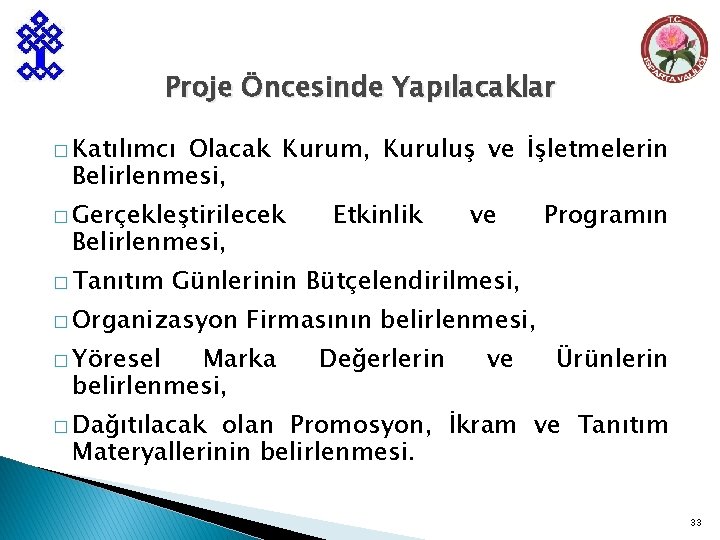 T.C. ISPARTA VALİLİĞİ

Proje Öncesinde Yapılacaklar

□ Katılımcı Olacak Kurum, Kuruluş ve İşletmelerin Belirlenmesi,

□ Gerçekleştirilecek Etkinlik ve Programın Belirlenmesi,

□ Tanıtım Günlerinin Bütçelendirilmesi,

□ Organizasyon Firmasının belirlenmesi,

□ Yöresel Marka Değerlerin ve Ürünlerin belirlenmesi,

□ Dağıtılacak olan Promosyon, İkram ve Tanıtım Materyallerinin belirlenmesi.

33